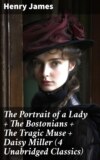 Henry James

The Portrait of a Lady + The Bostonians + The Tragic Muse + Daisy Miller (4 Unabridged Classics)